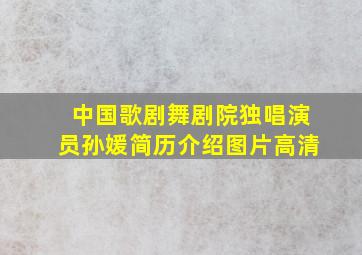 中国歌剧舞剧院独唱演员孙媛简历介绍图片高清